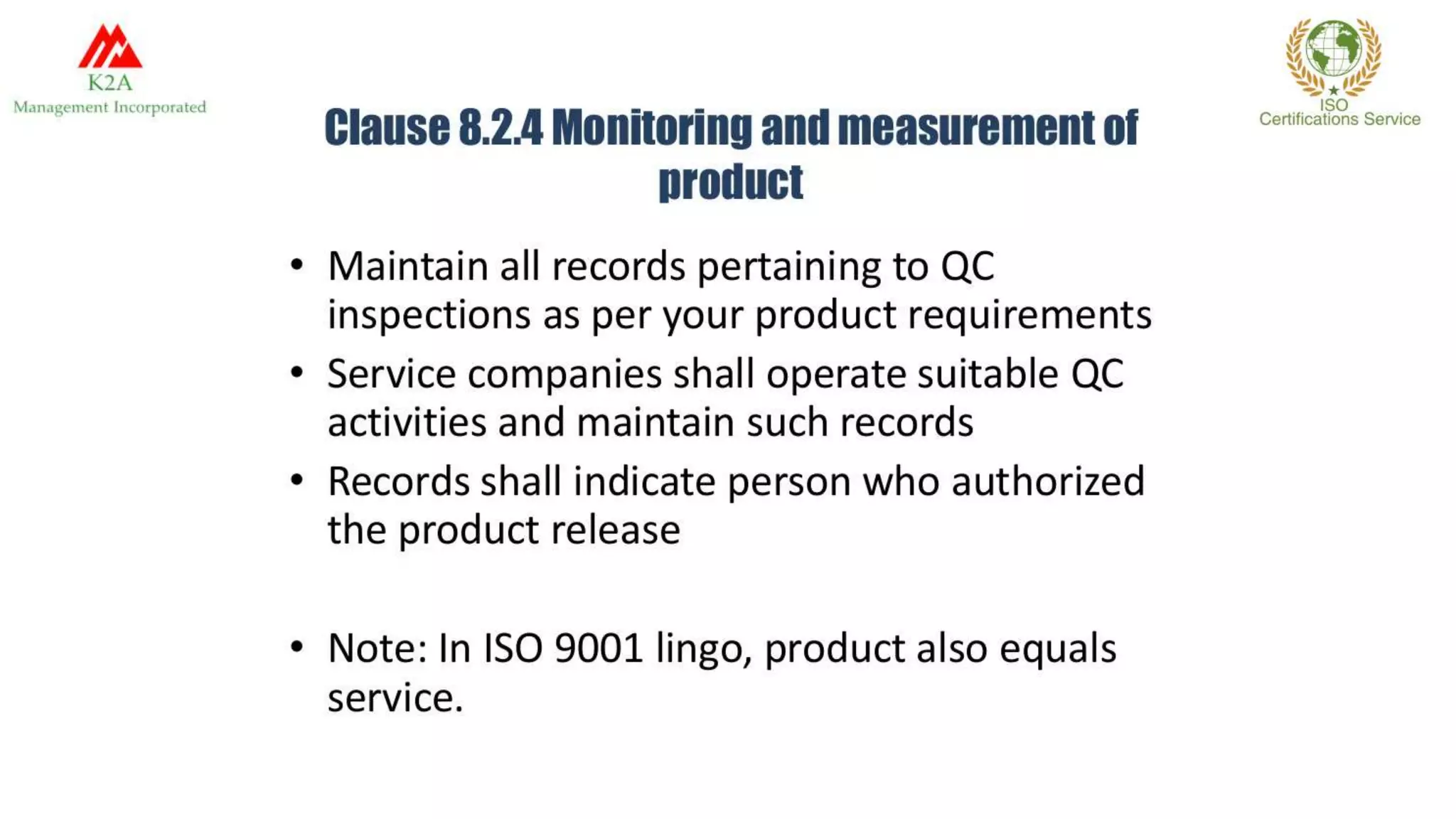 K2A
Management Incorporated

ISO
Certifications Service

Clause 8.2.4 Monitoring and measurement of product

• Maintain all records pertaining to QC inspections as per your product requirements
• Service companies shall operate suitable QC activities and maintain such records
• Records shall indicate person who authorized the product release

• Note: In ISO 9001 lingo, product also equals service.